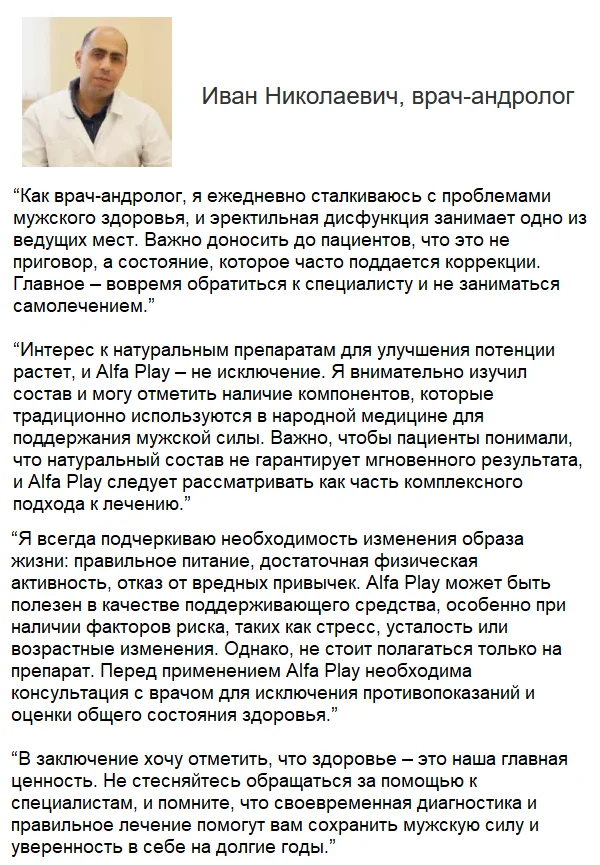 Иван Николаевич, врач-андролог

“Как врач-андролог, я ежедневно сталкиваюсь с проблемами мужского здоровья, и эректильная дисфункция занимает одно из ведущих мест. Важно доносить до пациентов, что это не приговор, а состояние, которое часто поддается коррекции. Главное – вовремя обратиться к специалисту и не заниматься самолечением.”

“Интерес к натуральным препаратам для улучшения потенции растет, и Alfa Play – не исключение. Я внимательно изучил состав и могу отметить наличие компонентов, которые традиционно используются в народной медицине для поддержания мужской силы. Важно, чтобы пациенты понимали, что натуральный состав не гарантирует мгновенного результата, и Alfa Play следует рассматривать как часть комплексного подхода к лечению.”

“Я всегда подчеркиваю необходимость изменения образа жизни: правильное питание, достаточная физическая активность, отказ от вредных привычек. Alfa Play может быть полезен в качестве поддерживающего средства, особенно при наличии факторов риска, таких как стресс, усталость или возрастные изменения. Однако, не стоит полагаться только на препарат. Перед применением Alfa Play необходима консультация с врачом для исключения противопоказаний и оценки общего состояния здоровья.”

“В заключение хочу отметить, что здоровье – это наша главная ценность. Не стесняйтесь обращаться за помощью к специалистам, и помните, что своевременная диагностика и правильное лечение помогут вам сохранить мужскую силу и уверенность в себе на долгие годы.”